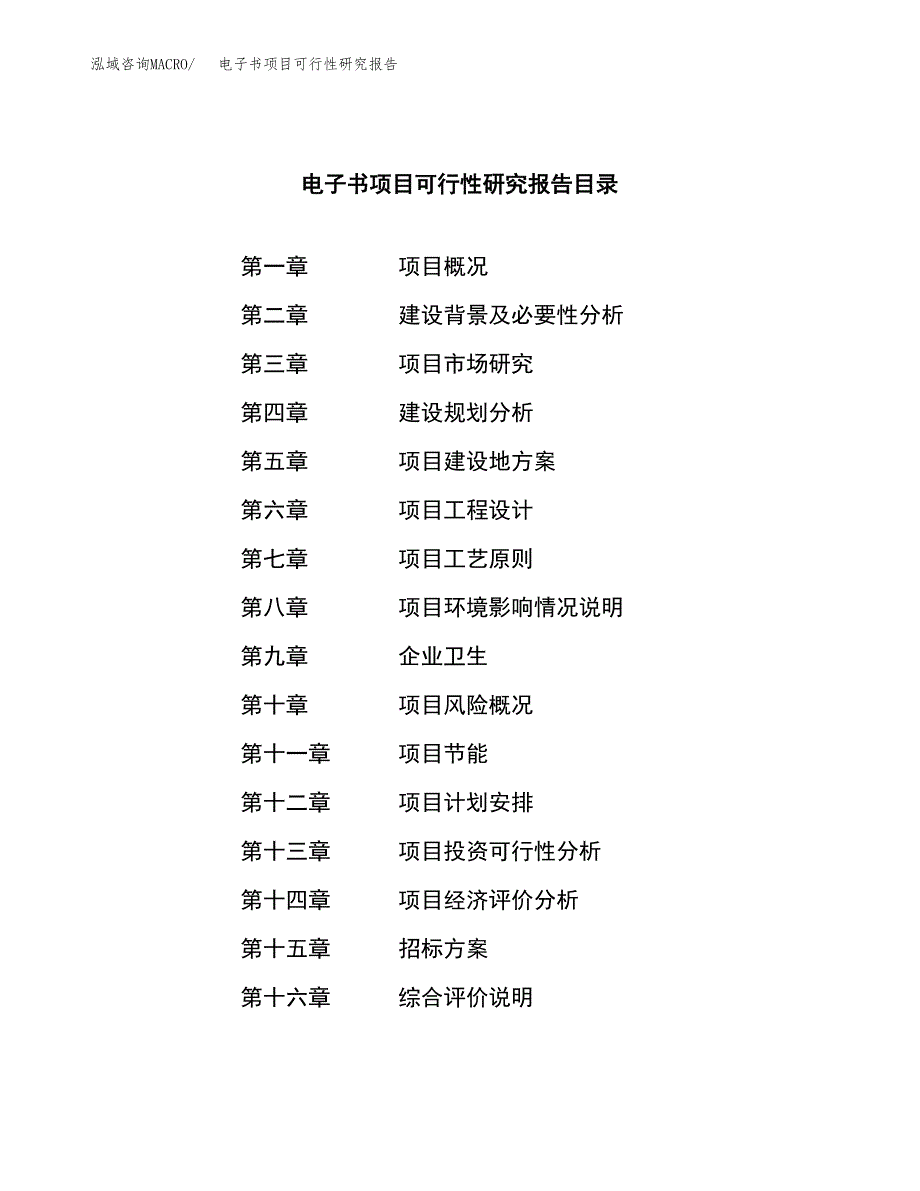 泓域咨询MACRO/　电子书项目可行性研究报告

电子书项目可行性研究报告目录

第一章　项目概况

第二章　建设背景及必要性分析

第三章　项目市场研究

第四章　建设规划分析

第五章　项目建设地方案

第六章　项目工程设计

第七章　项目工艺原则

第八章　项目环境影响情况说明

第九章　企业卫生

第十章　项目风险概况

第十一章　项目节能

第十二章　项目计划安排

第十三章　项目投资可行性分析

第十四章　项目经济评价分析

第十五章　招标方案

第十六章　综合评价说明